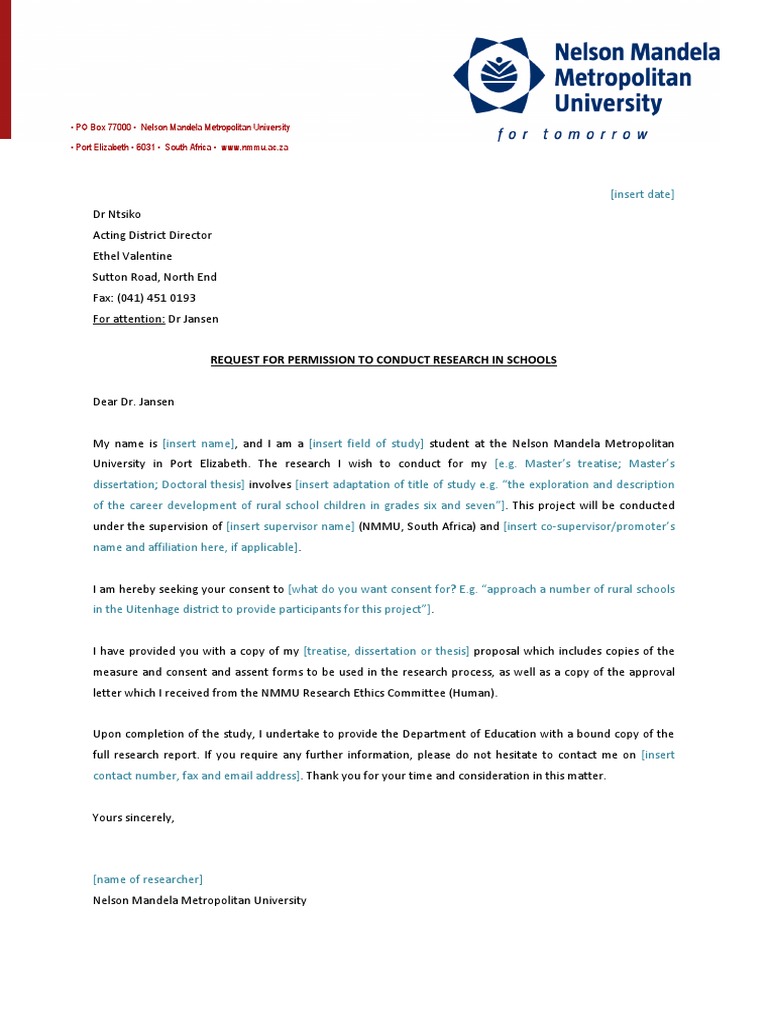 Nelson Mandela Metropolitan University

for tomorrow

• PO Box 77000 • Nelson Mandela Metropolitan University
• Port Elizabeth • 6031 • South Africa • www.nmmu.ac.za

[insert date]

Dr Ntsiko
Acting District Director
Ethel Valentine
Sutton Road, North End
Fax: (041) 451 0193
For attention: Dr Jansen

REQUEST FOR PERMISSION TO CONDUCT RESEARCH IN SCHOOLS

Dear Dr. Jansen

My name is [insert name], and I am a [insert field of study] student at the Nelson Mandela Metropolitan University in Port Elizabeth. The research I wish to conduct for my [e.g. Master's treatise; Master's dissertation; Doctoral thesis] involves [insert adaptation of title of study e.g. "the exploration and description of the career development of rural school children in grades six and seven"]. This project will be conducted under the supervision of [insert supervisor name] (NMMU, South Africa) and [insert co-supervisor/promoter's name and affiliation here, if applicable].

I am hereby seeking your consent to [what do you want consent for? E.g. "approach a number of rural schools in the Uitenhage district to provide participants for this project"].

I have provided you with a copy of my [treatise, dissertation or thesis] proposal which includes copies of the measure and consent and assent forms to be used in the research process, as well as a copy of the approval letter which I received from the NMMU Research Ethics Committee (Human).

Upon completion of the study, I undertake to provide the Department of Education with a bound copy of the full research report. If you require any further information, please do not hesitate to contact me on [insert contact number, fax and email address]. Thank you for your time and consideration in this matter.

Yours sincerely,

[name of researcher]
Nelson Mandela Metropolitan University